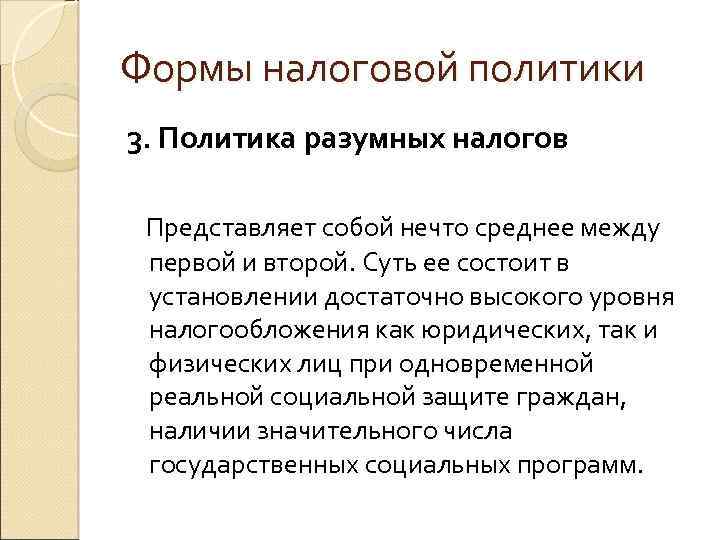 Формы налоговой политики

3. Политика разумных налогов

Представляет собой нечто среднее между первой и второй. Суть ее состоит в установлении достаточно высокого уровня налогообложения как юридических, так и физических лиц при одновременной реальной социальной защите граждан, наличии значительного числа государственных социальных программ.